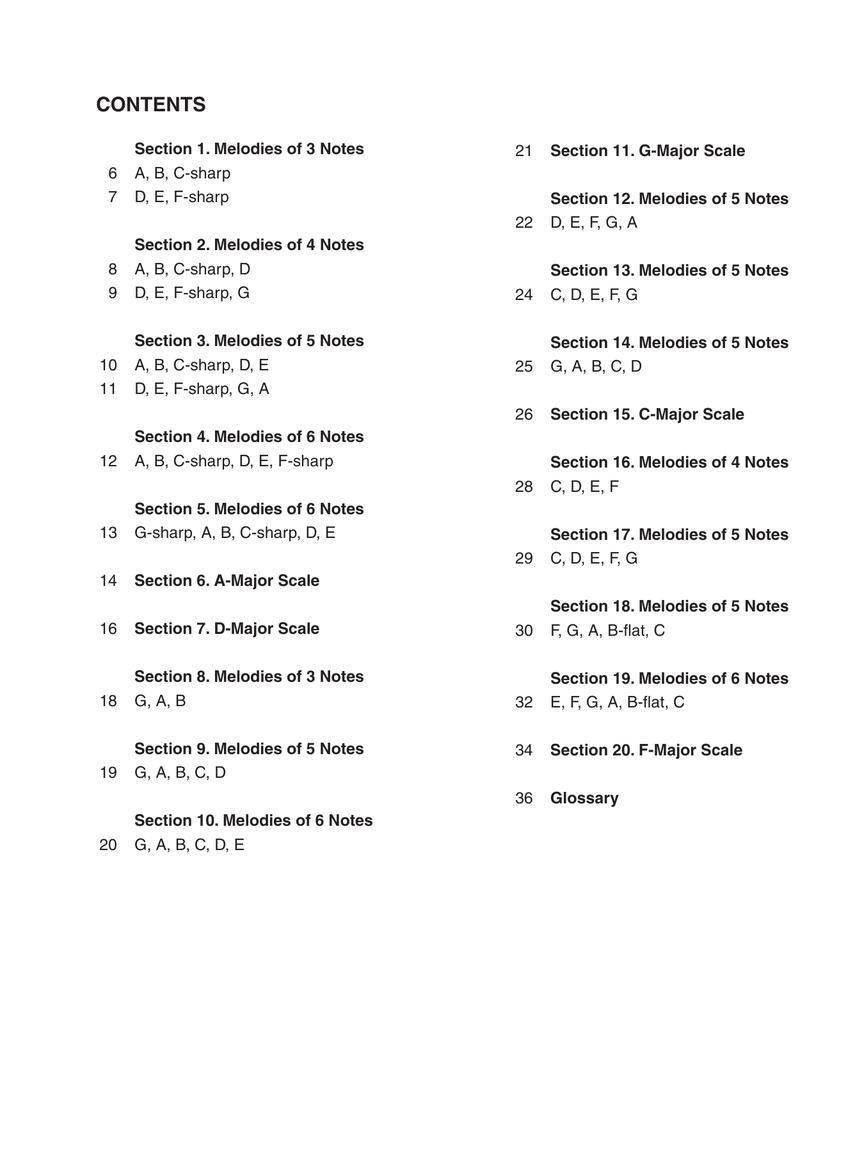 CONTENTS

Section 1. Melodies of 3 Notes
6 A, B, C-sharp
7 D, E, F-sharp

Section 2. Melodies of 4 Notes
8 A, B, C-sharp, D
9 D, E, F-sharp, G

Section 3. Melodies of 5 Notes
10 A, B, C-sharp, D, E
11 D, E, F-sharp, G, A

Section 4. Melodies of 6 Notes
12 A, B, C-sharp, D, E, F-sharp

Section 5. Melodies of 6 Notes
13 G-sharp, A, B, C-sharp, D, E

14 Section 6. A-Major Scale

16 Section 7. D-Major Scale

Section 8. Melodies of 3 Notes
18 G, A, B

Section 9. Melodies of 5 Notes
19 G, A, B, C, D

Section 10. Melodies of 6 Notes
20 G, A, B, C, D, E

21 Section 11. G-Major Scale

Section 12. Melodies of 5 Notes
22 D, E, F, G, A

Section 13. Melodies of 5 Notes
24 C, D, E, F, G

Section 14. Melodies of 5 Notes
25 G, A, B, C, D

26 Section 15. C-Major Scale

Section 16. Melodies of 4 Notes
28 C, D, E, F

Section 17. Melodies of 5 Notes
29 C, D, E, F, G

Section 18. Melodies of 5 Notes
30 F, G, A, B-flat, C

Section 19. Melodies of 6 Notes
32 E, F, G, A, B-flat, C

34 Section 20. F-Major Scale

36 Glossary